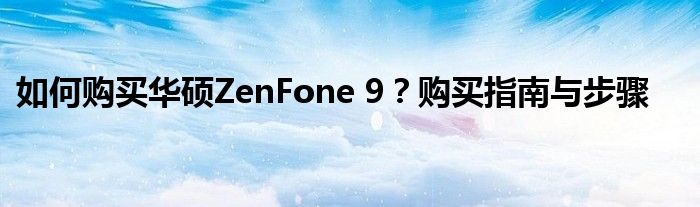 如何购买华硕ZenFone 9？购买指南与步骤